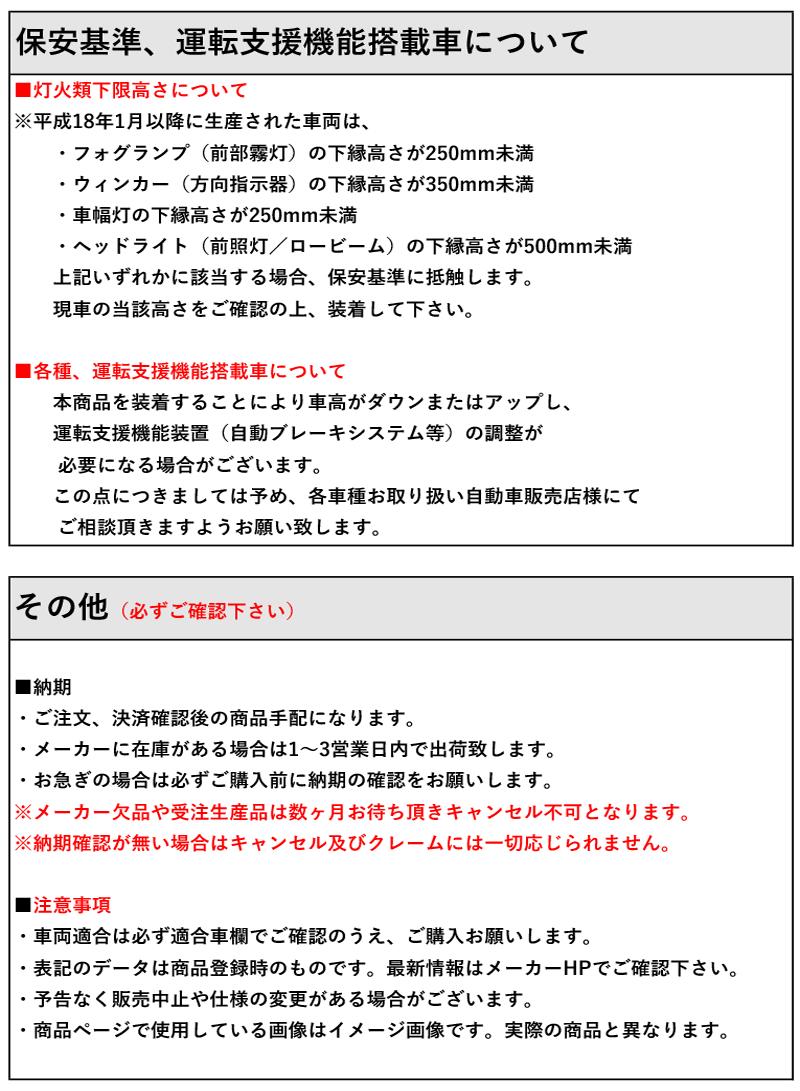 保安基準、運転支援機能搭載車について

■灯火類下限高さについて
※平成18年1月以降に生産された車両は、
・フォグランプ（前部霧灯）の下縁高さが250mm未満
・ウィンカー（方向指示器）の下縁高さが350mm未満
・車幅灯の下縁高さが250mm未満
・ヘッドライト（前照灯／ロービーム）の下縁高さが500mm未満
上記いずれかに該当する場合、保安基準に抵触します。
現車の当該高さをご確認の上、装着して下さい。

■各種、運転支援機能搭載車について
本商品を装着することにより車高がダウンまたはアップし、
運転支援機能装置（自動ブレーキシステム等）の調整が
必要になる場合がございます。
この点につきましては予め、各車種お取り扱い自動車販売店様にて
ご相談頂きますようお願い致します。

その他（必ずご確認下さい）

■納期
・ご注文、決済確認後の商品手配になります。
・メーカーに在庫がある場合は1～3営業日内で出荷致します。
・お急ぎの場合は必ずご購入前に納期の確認をお願いします。
※メーカー欠品や受注生産品は数ヶ月お待ち頂きキャンセル不可となります。
※納期確認が無い場合はキャンセル及びクレームには一切応じられません。

■注意事項
・車両適合は必ず適合車欄でご確認のうえ、ご購入お願いします。
・表記のデータは商品登録時のものです。最新情報はメーカーHPでご確認下さい。
・予告なく販売中止や仕様の変更がある場合がございます。
・商品ページで使用している画像はイメージ画像です。実際の商品と異なります。